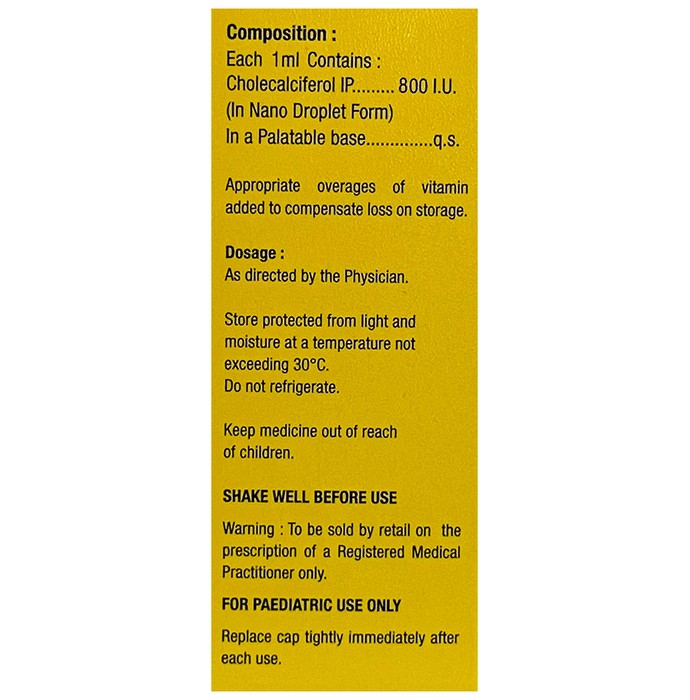 Composition :
Each 1ml Contains :
Cholecalciferol IP......... 800 I.U.
(In Nano Droplet Form)
In a Palatable base..............q.s.

Appropriate overages of vitamin added to compensate loss on storage.

Dosage :
As directed by the Physician.

Store protected from light and moisture at a temperature not exceeding 30°C.
Do not refrigerate.

Keep medicine out of reach of children.

SHAKE WELL BEFORE USE

Warning : To be sold by retail on the prescription of a Registered Medical Practitioner only.

FOR PAEDIATRIC USE ONLY

Replace cap tightly immediately after each use.